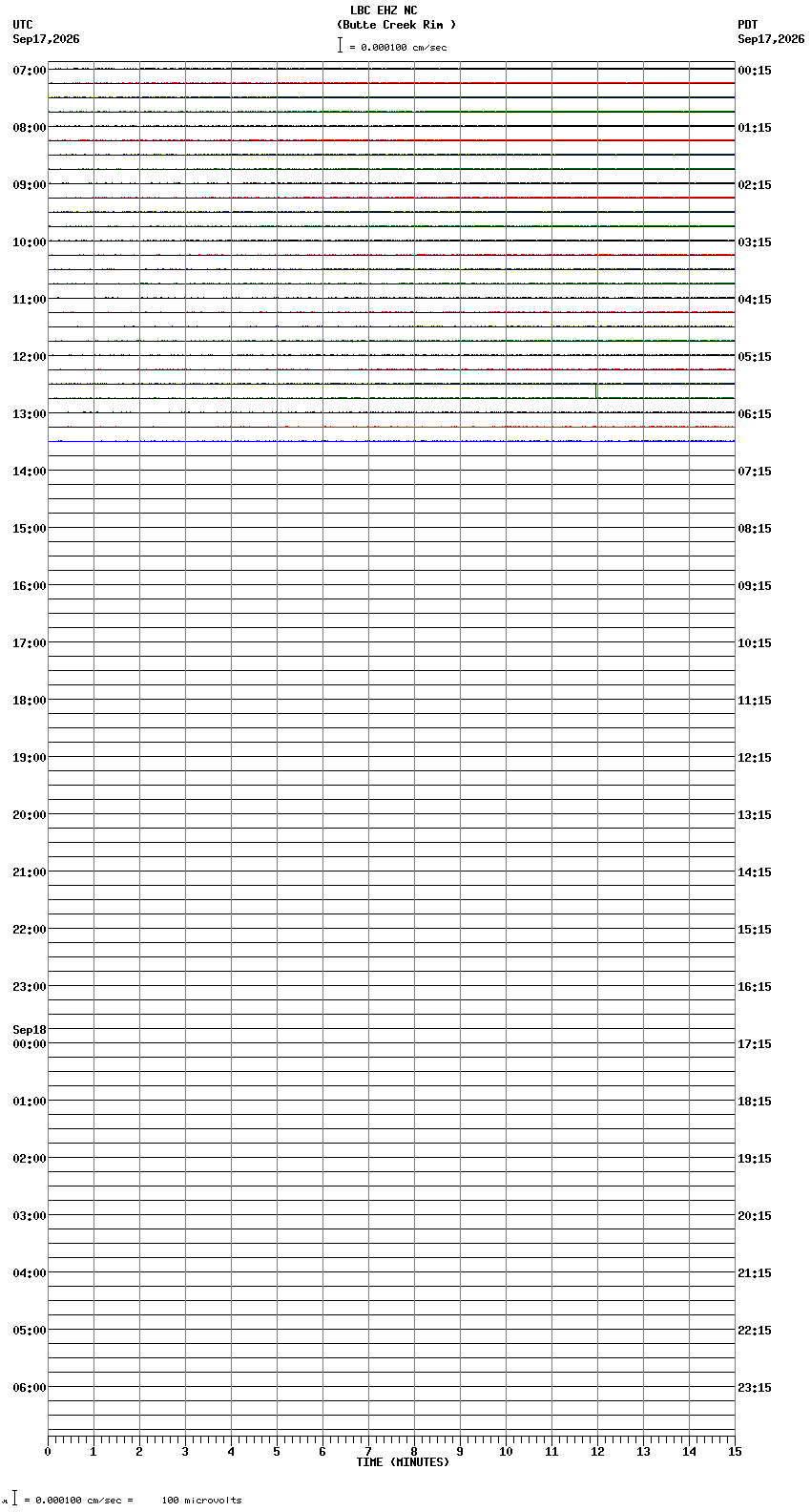 LBC EHZ NC
(Butte Creek Rim )
= 0.000100 cm/sec

UTC
Sep17,2026

PDT
Sep17,2026

07:00
08:00
09:00
10:00
11:00
12:00
13:00
14:00
15:00
16:00
17:00
18:00
19:00
20:00
21:00
22:00
23:00
Sep18
00:00
01:00
02:00
03:00
04:00
05:00
06:00

00:15
01:15
02:15
03:15
04:15
05:15
06:15
07:15
08:15
09:15
10:15
11:15
12:15
13:15
14:15
15:15
16:15
17:15
18:15
19:15
20:15
21:15
22:15
23:15

0 1 2 3 4 5 6 7 8 9 10 11 12 13 14 15
TIME (MINUTES)

= 0.000100 cm/sec = 100 microvolts